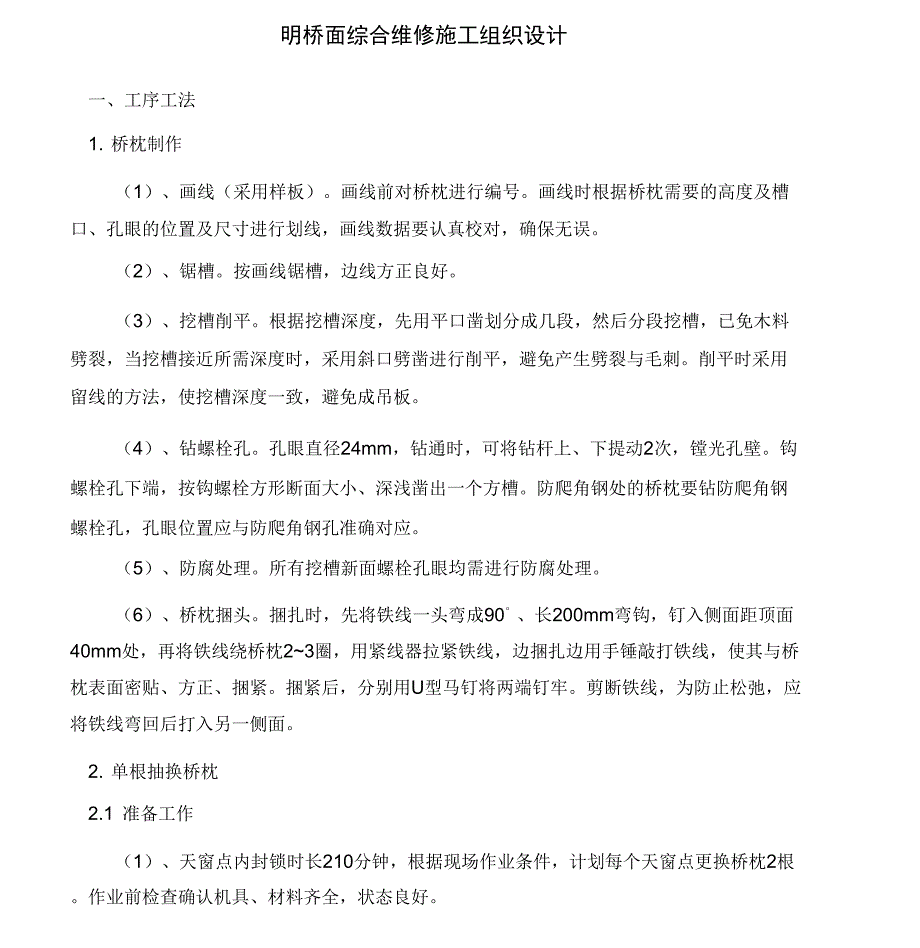 明桥面综合维修施工组织设计

一、工序工法

1. 桥枕制作

（1）、画线（采用样板）。画线前对桥枕进行编号。画线时根据桥枕需要的高度及槽口、孔眼的位置及尺寸进行划线，画线数据要认真校对，确保无误。

（2）、锯槽。按画线锯槽，边线方正良好。

（3）、挖槽削平。根据挖槽深度，先用平口凿划分成几段，然后分段挖槽，已免木料劈裂，当挖槽接近所需深度时，采用斜口劈凿进行削平，避免产生劈裂与毛刺。削平时采用留线的方法，使挖槽深度一致，避免成吊板。

（4）、钻螺栓孔。孔眼直径24mm，钻通时，可将钻杆上、下提动2次，镗光孔壁。钩螺栓孔下端，按钩螺栓方形断面大小、深浅凿出一个方槽。防爬角钢处的桥枕要钻防爬角钢螺栓孔，孔眼位置应与防爬角钢孔准确对应。

（5）、防腐处理。所有挖槽新面螺栓孔眼均需进行防腐处理。

（6）、桥枕捆头。捆扎时，先将铁线一头弯成90°、长200mm弯钩，钉入侧面距顶面40mm处，再将铁线绕桥枕2~3圈，用紧线器拉紧铁线，边捆扎边用手锤敲打铁线，使其与桥枕表面密贴、方正、捆紧。捆紧后，分别用U型马钉将两端钉牢。剪断铁线，为防止松弛，应将铁线弯回后打入另一侧面。

2. 单根抽换桥枕

2.1 准备工作

（1）、天窗点内封锁时长210分钟，根据现场作业条件，计划每个天窗点更换桥枕2根。作业前检查确认机具、材料齐全，状态良好。